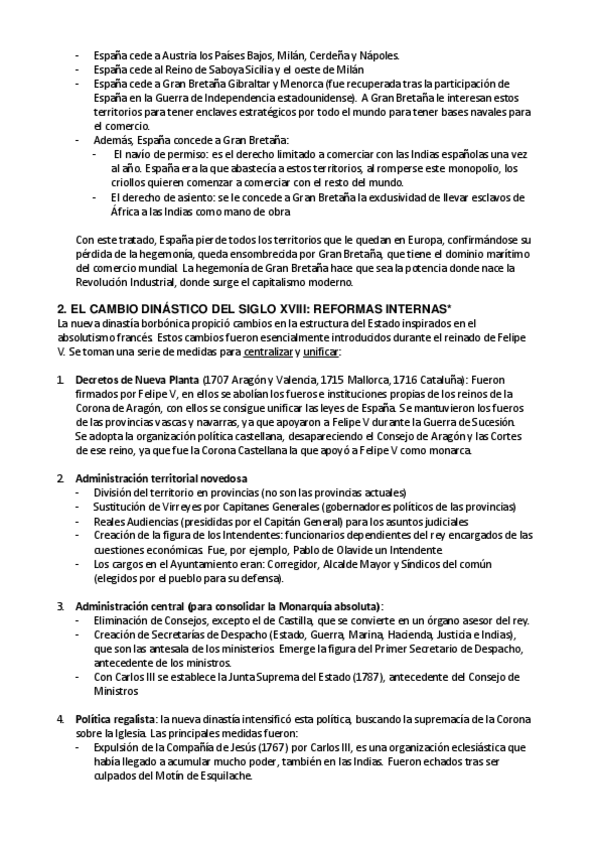 - España cede a Austria los Países Bajos, Milán, Cerdeña y Nápoles.
- España cede al Reino de Saboya Sicilia y el oeste de Milán
- España cede a Gran Bretaña Gibraltar y Menorca (fue recuperada tras la participación de España en la Guerra de Independencia estadounidense). A Gran Bretaña le interesan estos territorios para tener enclaves estratégicos por todo el mundo para tener bases navales para el comercio.
- Además, España concede a Gran Bretaña:
  - El navío de permiso: es el derecho limitado a comerciar con las Indias españolas una vez al año. España era la que abastecía a estos territorios, al romperse este monopolio, los criollos quieren comenzar a comerciar con el resto del mundo.
  - El derecho de asiento: se le concede a Gran Bretaña la exclusividad de llevar esclavos de África a las Indias como mano de obra

Con este tratado, España pierde todos los territorios que le quedan en Europa, confirmándose su pérdida de la hegemonía, queda ensombrecida por Gran Bretaña, que tiene el dominio marítimo del comercio mundial. La hegemonía de Gran Bretaña hace que sea la potencia donde nace la Revolución Industrial, donde surge el capitalismo moderno.

2. EL CAMBIO DINÁSTICO DEL SIGLO XVIII: REFORMAS INTERNAS*
La nueva dinastía borbónica propició cambios en la estructura del Estado inspirados en el absolutismo francés. Estos cambios fueron esencialmente introducidos durante el reinado de Felipe V. Se toman una serie de medidas para centralizar y unificar:

1. Decretos de Nueva Planta (1707 Aragón y Valencia, 1715 Mallorca, 1716 Cataluña): Fueron firmados por Felipe V, en ellos se abolían los fueros e instituciones propias de los reinos de la Corona de Aragón, con ellos se consigue unificar las leyes de España. Se mantuvieron los fueros de las provincias vascas y navarras, ya que apoyaron a Felipe V durante la Guerra de Sucesión. Se adopta la organización política castellana, desapareciendo el Consejo de Aragón y las Cortes de ese reino, ya que fue la Corona Castellana la que apoyó a Felipe V como monarca.

2. Administración territorial novedosa
- División del territorio en provincias (no son las provincias actuales)
- Sustitución de Virreyes por Capitanes Generales (gobernadores políticos de las provincias)
- Reales Audiencias (presididas por el Capitán General) para los asuntos judiciales
- Creación de la figura de los Intendentes: funcionarios dependientes del rey encargados de las cuestiones económicas. Fue, por ejemplo, Pablo de Olavide un Intendente
- Los cargos en el Ayuntamiento eran: Corregidor, Alcalde Mayor y Síndicos del común (elegidos por el pueblo para su defensa).

3. Administración central (para consolidar la Monarquía absoluta):
- Eliminación de Consejos, excepto el de Castilla, que se convierte en un órgano asesor del rey.
- Creación de Secretarías de Despacho (Estado, Guerra, Marina, Hacienda, Justicia e Indias), que son las antesala de los ministerios. Emerge la figura del Primer Secretario de Despacho, antecedente de los ministros.
- Con Carlos III se establece la Junta Suprema del Estado (1787), antecedente del Consejo de Ministros

4. Política regalista: la nueva dinastía intensificó esta política, buscando la supremacía de la Corona sobre la Iglesia. Las principales medidas fueron:
- Expulsión de la Compañía de Jesús (1767) por Carlos III, es una organización eclesiástica que había llegado a acumular mucho poder, también en las Indias. Fueron echados tras ser culpados del Motín de Esquilache.